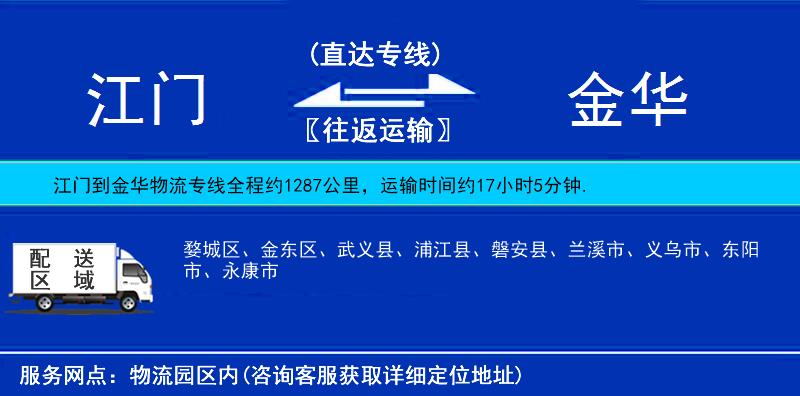 江门

(直达专线)

〖往返运输〗

金华

江门到金华物流专线全程约1287公里，运输时间约17小时5分钟.

配送区域

婺城区、金东区、武义县、浦江县、磐安县、兰溪市、义乌市、东阳市、永康市

服务网点：物流园区内(咨询客服获取详细定位地址)